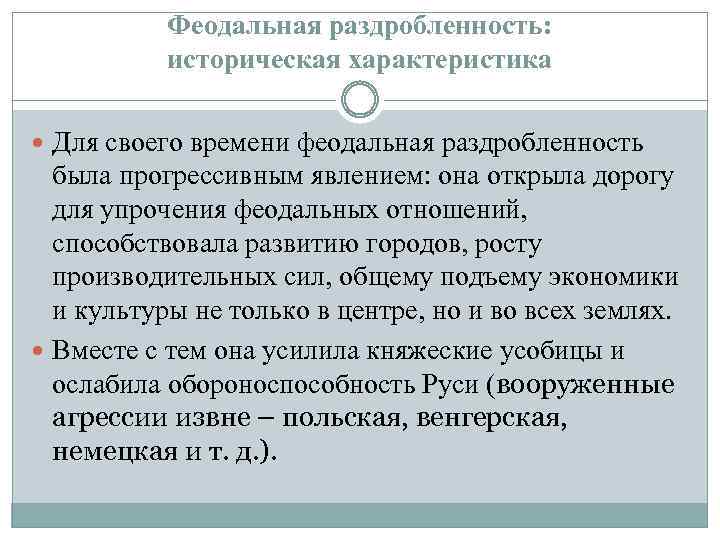 Феодальная раздробленность: историческая характеристика

Для своего времени феодальная раздробленность была прогрессивным явлением: она открыла дорогу для упрочения феодальных отношений, способствовала развитию городов, росту производительных сил, общему подъему экономики и культуры не только в центре, но и во всех землях.

Вместе с тем она усилила княжеские усобицы и ослабила обороноспособность Руси (вооруженные агрессии извне – польская, венгерская, немецкая и т. д.).